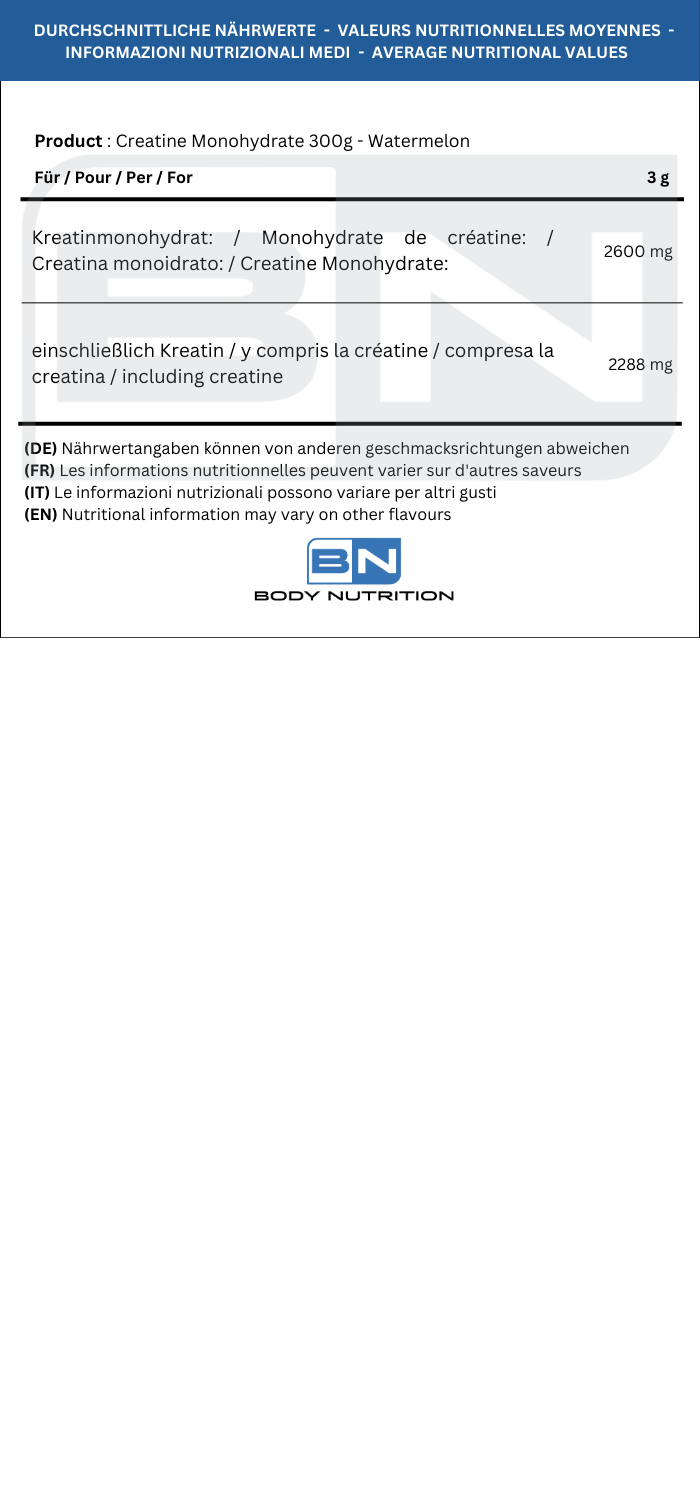 DURCHSCHNITTLICHE NÄHRWERTE - VALEURS NUTRITIONNELLES MOYENNES - INFORMAZIONI NUTRIZIONALI MEDI - AVERAGE NUTRITIONAL VALUES

Product : Creatine Monohydrate 300g - Watermelon

| Für / Pour / Per / For | 3 g |
|---|---|
| Kreatinmonohydrat: / Monohydrate de créatine: / Creatina monoidrato: / Creatine Monohydrate: | 2600 mg |
| einschließlich Kreatin / y compris la créatine / compresa la creatina / including creatine | 2288 mg |

(DE) Nährwertangaben können von anderen geschmacksrichtungen abweichen
(FR) Les informations nutritionnelles peuvent varier sur d'autres saveurs
(IT) Le informazioni nutrizionali possono variare per altri gusti
(EN) Nutritional information may vary on other flavours

BN
BODY NUTRITION